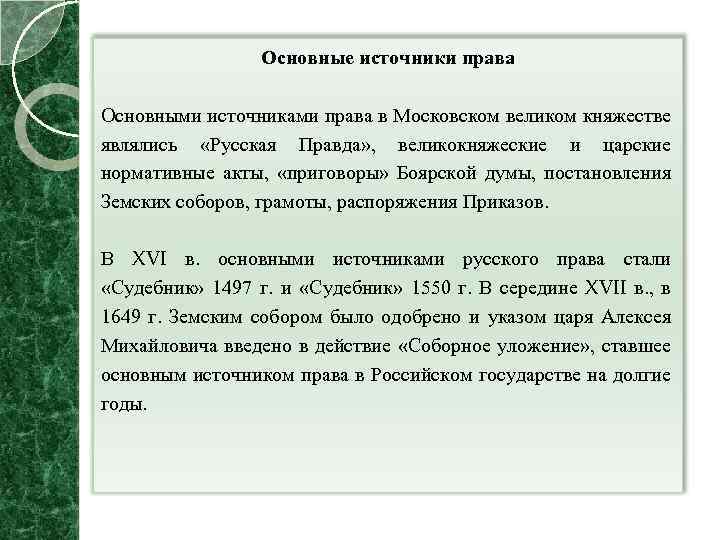 Основные источники права

Основными источниками права в Московском великом княжестве являлись «Русская Правда», великокняжеские и царские нормативные акты, «приговоры» Боярской думы, постановления Земских соборов, грамоты, распоряжения Приказов.

В XVI в. основными источниками русского права стали «Судебник» 1497 г. и «Судебник» 1550 г. В середине XVII в., в 1649 г. Земским собором было одобрено и указом царя Алексея Михайловича введено в действие «Соборное уложение», ставшее основным источником права в Российском государстве на долгие годы.